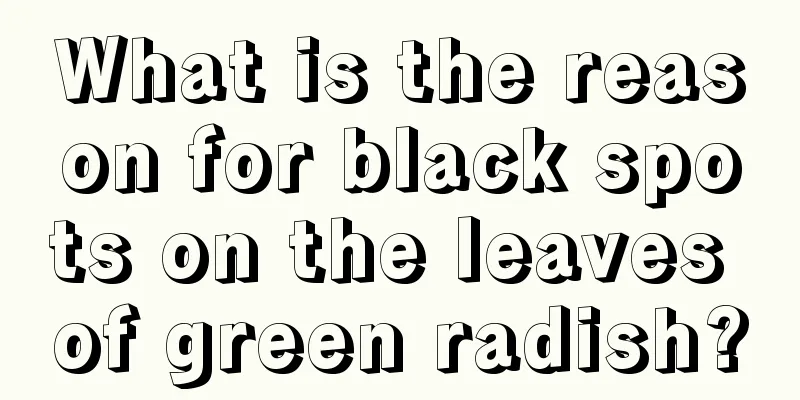 What is the reason for black spots on the leaves of green radish?